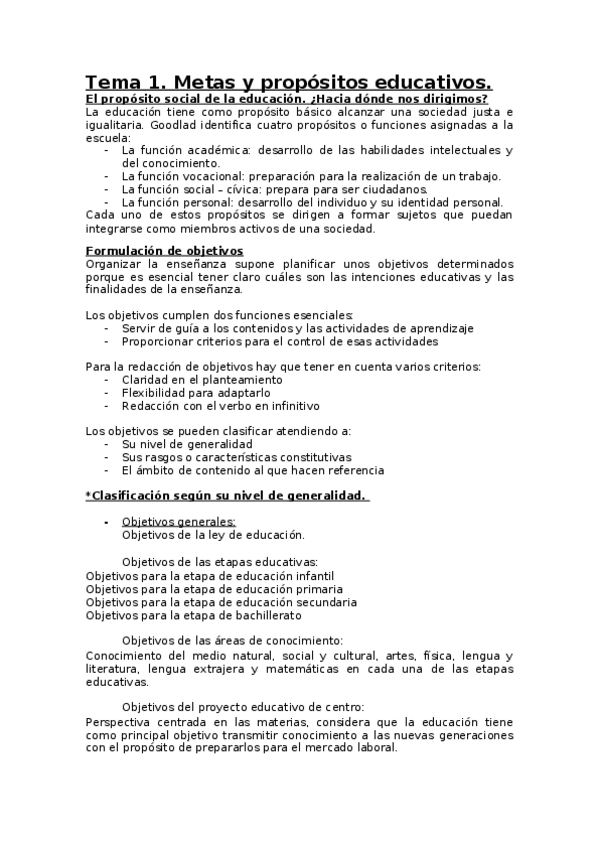 Tema 1. Metas y propósitos educativos.

El propósito social de la educación. ¿Hacia dónde nos dirigimos?

La educación tiene como propósito básico alcanzar una sociedad justa e igualitaria. Goodlad identifica cuatro propósitos o funciones asignadas a la escuela:
- La función académica: desarrollo de las habilidades intelectuales y del conocimiento.
- La función vocacional: preparación para la realización de un trabajo.
- La función social – cívica: prepara para ser ciudadanos.
- La función personal: desarrollo del individuo y su identidad personal.

Cada uno de estos propósitos se dirigen a formar sujetos que puedan integrarse como miembros activos de una sociedad.

Formulación de objetivos

Organizar la enseñanza supone planificar unos objetivos determinados porque es esencial tener claro cuáles son las intenciones educativas y las finalidades de la enseñanza.

Los objetivos cumplen dos funciones esenciales:
- Servir de guía a los contenidos y las actividades de aprendizaje
- Proporcionar criterios para el control de esas actividades

Para la redacción de objetivos hay que tener en cuenta varios criterios:
- Claridad en el planteamiento
- Flexibilidad para adaptarlo
- Redacción con el verbo en infinitivo

Los objetivos se pueden clasificar atendiendo a:
- Su nivel de generalidad
- Sus rasgos o características constitutivas
- El ámbito de contenido al que hacen referencia

*Clasificación según su nivel de generalidad.

- Objetivos generales:
Objetivos de la ley de educación.

Objetivos de las etapas educativas:
Objetivos para la etapa de educación infantil
Objetivos para la etapa de educación primaria
Objetivos para la etapa de educación secundaria
Objetivos para la etapa de bachillerato

Objetivos de las áreas de conocimiento:
Conocimiento del medio natural, social y cultural, artes, física, lengua y literatura, lengua extrajera y matemáticas en cada una de las etapas educativas.

Objetivos del proyecto educativo de centro:
Perspectiva centrada en las materias, considera que la educación tiene como principal objetivo transmitir conocimiento a las nuevas generaciones con el propósito de prepararlos para el mercado laboral.